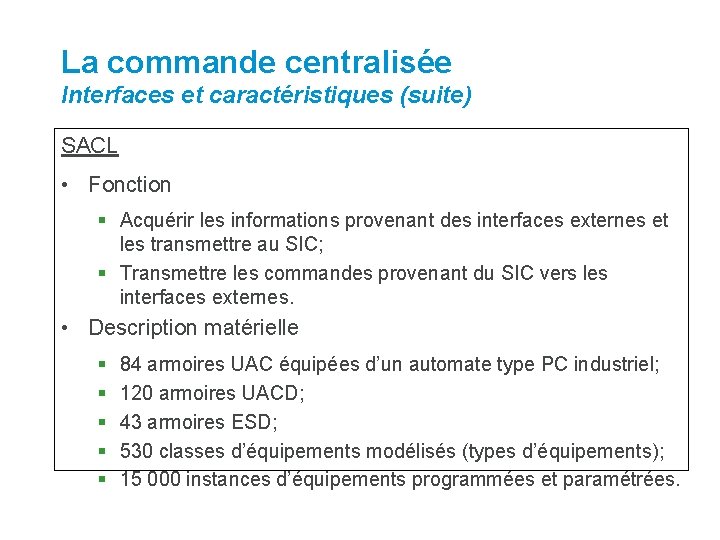 La commande centralisée
Interfaces et caractéristiques (suite)

SACL

• Fonction

▪ Acquérir les informations provenant des interfaces externes et les transmettre au SIC;

▪ Transmettre les commandes provenant du SIC vers les interfaces externes.

• Description matérielle

▪ 84 armoires UAC équipées d'un automate type PC industriel;

▪ 120 armoires UACD;

▪ 43 armoires ESD;

▪ 530 classes d'équipements modélisés (types d'équipements);

▪ 15 000 instances d'équipements programmées et paramétrées.